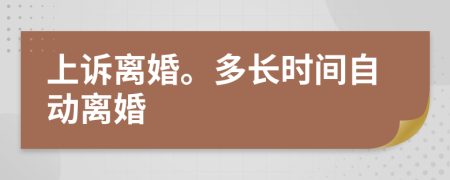 上诉离婚。多长时间自动离婚